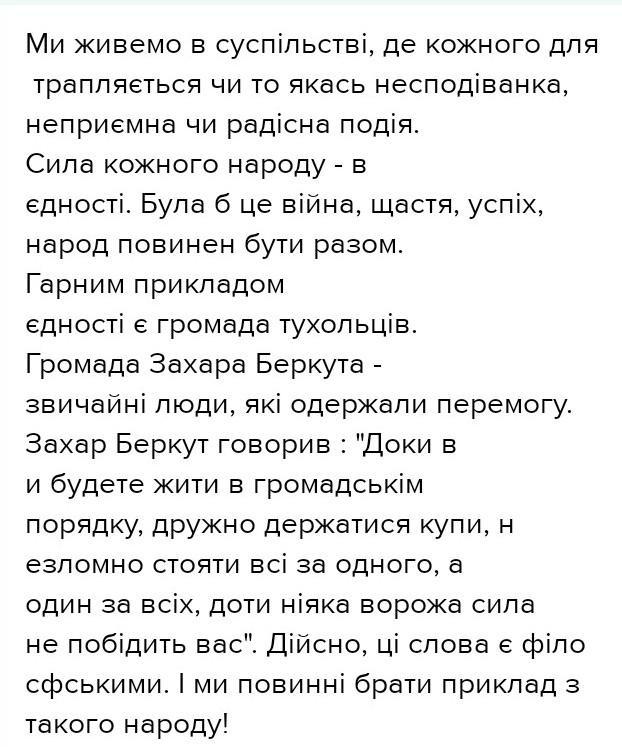 Ми живемо в суспільстві, де кожного для трапляється чи то якась несподіванка, неприємна чи радісна подія.
Сила кожного народу - в єдності. Була б це війна, щастя, успіх, народ повинен бути разом.
Гарним прикладом єдності є громада тухольців.
Громада Захара Беркута - звичайні люди, які одержали перемогу.
Захар Беркут говорив : "Доки в и будете жити в громадськім порядку, дружно держатися купи, н езломно стояти всі за одного, а один за всіх, доти ніяка ворожа сила не побідить вас". Дійсно, ці слова є філо сфськими. І ми повинні брати приклад з такого народу!